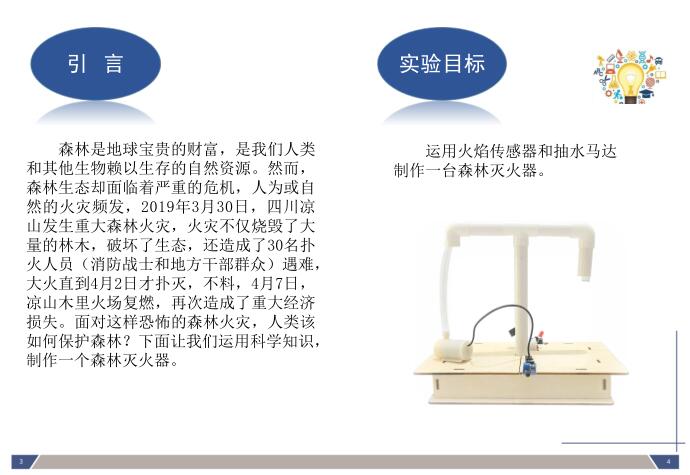 引 言

森林是地球宝贵的财富，是我们人类和其他生物赖以生存的自然资源。然而，森林生态却面临着严重的危机，人为或自然的火灾频发，2019年3月30日，四川凉山发生重大森林火灾，火灾不仅烧毁了大量的林木，破坏了生态，还造成了30名扑火人员（消防战士和地方干部群众）遇难，大火直到4月2日才扑灭，不料，4月7日，凉山木里火场复燃，再次造成了重大经济损失。面对这样恐怖的森林火灾，人类该如何保护森林？下面让我们运用科学知识，制作一个森林灭火器。

3

实验目标

运用火焰传感器和抽水马达制作一台森林灭火器。

4